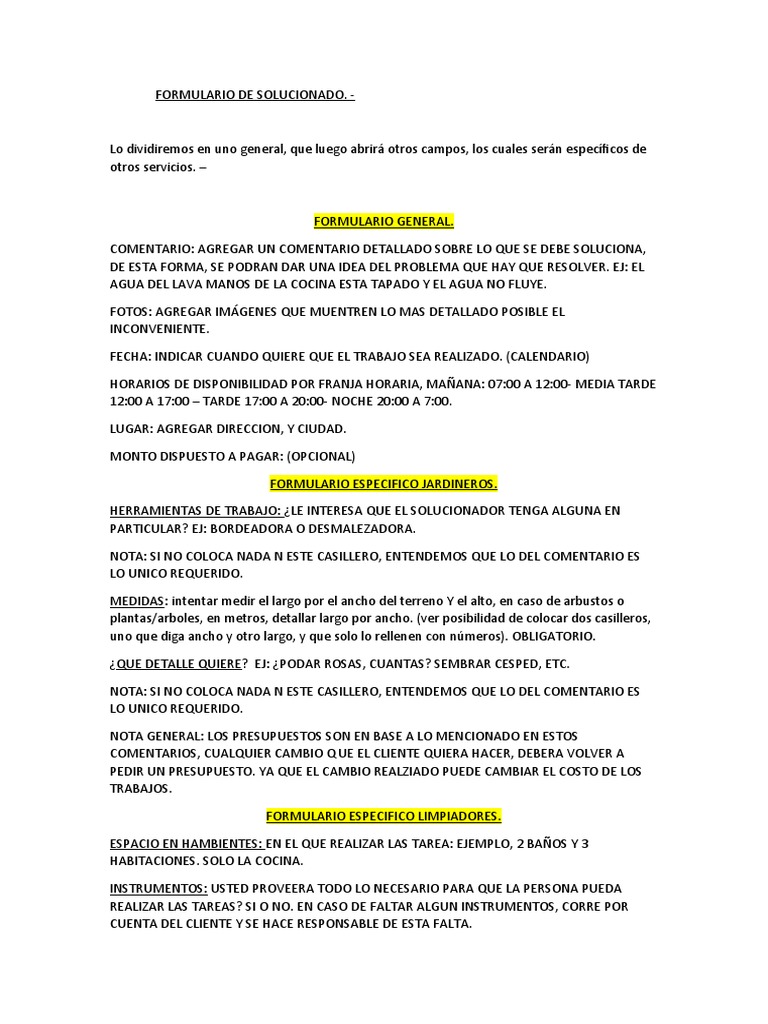 FORMULARIO DE SOLUCIONADO. -

Lo dividiremos en uno general, que luego abrirá otros campos, los cuales serán específicos de otros servicios. –

FORMULARIO GENERAL.

COMENTARIO: AGREGAR UN COMENTARIO DETALLADO SOBRE LO QUE SE DEBE SOLUCIONA, DE ESTA FORMA, SE PODRAN DAR UNA IDEA DEL PROBLEMA QUE HAY QUE RESOLVER. EJ: EL AGUA DEL LAVA MANOS DE LA COCINA ESTA TAPADO Y EL AGUA NO FLUYE.

FOTOS: AGREGAR IMÁGENES QUE MUENTREN LO MAS DETALLADO POSIBLE EL INCONVENIENTE.

FECHA: INDICAR CUANDO QUIERE QUE EL TRABAJO SEA REALIZADO. (CALENDARIO)

HORARIOS DE DISPONIBILIDAD POR FRANJA HORARIA, MAÑANA: 07:00 A 12:00- MEDIA TARDE 12:00 A 17:00 – TARDE 17:00 A 20:00- NOCHE 20:00 A 7:00.

LUGAR: AGREGAR DIRECCION, Y CIUDAD.

MONTO DISPUESTO A PAGAR: (OPCIONAL)

FORMULARIO ESPECIFICO JARDINEROS.

HERRAMIENTAS DE TRABAJO: ¿LE INTERESA QUE EL SOLUCIONADOR TENGA ALGUNA EN PARTICULAR? EJ: BORDEADORA O DESMALEZADORA.

NOTA: SI NO COLOCA NADA N ESTE CASILLERO, ENTENDEMOS QUE LO DEL COMENTARIO ES LO UNICO REQUERIDO.

MEDIDAS: intentar medir el largo por el ancho del terreno Y el alto, en caso de arbustos o plantas/arboles, en metros, detallar largo por ancho. (ver posibilidad de colocar dos casilleros, uno que diga ancho y otro largo, y que solo lo rellenen con números). OBLIGATORIO.

¿QUE DETALLE QUIERE? EJ: ¿PODAR ROSAS, CUANTAS? SEMBRAR CESPED, ETC.

NOTA: SI NO COLOCA NADA N ESTE CASILLERO, ENTENDEMOS QUE LO DEL COMENTARIO ES LO UNICO REQUERIDO.

NOTA GENERAL: LOS PRESUPUESTOS SON EN BASE A LO MENCIONADO EN ESTOS COMENTARIOS, CUALQUIER CAMBIO QUE EL CLIENTE QUIERA HACER, DEBERA VOLVER A PEDIR UN PRESUPUESTO. YA QUE EL CAMBIO REALZIADO PUEDE CAMBIAR EL COSTO DE LOS TRABAJOS.

FORMULARIO ESPECIFICO LIMPIADORES.

ESPACIO EN HAMBIENTES: EN EL QUE REALIZAR LAS TAREA: EJEMPLO, 2 BAÑOS Y 3 HABITACIONES. SOLO LA COCINA.

INSTRUMENTOS: USTED PROVEERA TODO LO NECESARIO PARA QUE LA PERSONA PUEDA REALIZAR LAS TAREAS? SI O NO. EN CASO DE FALTAR ALGUN INSTRUMENTOS, CORRE POR CUENTA DEL CLIENTE Y SE HACE RESPONSABLE DE ESTA FALTA.